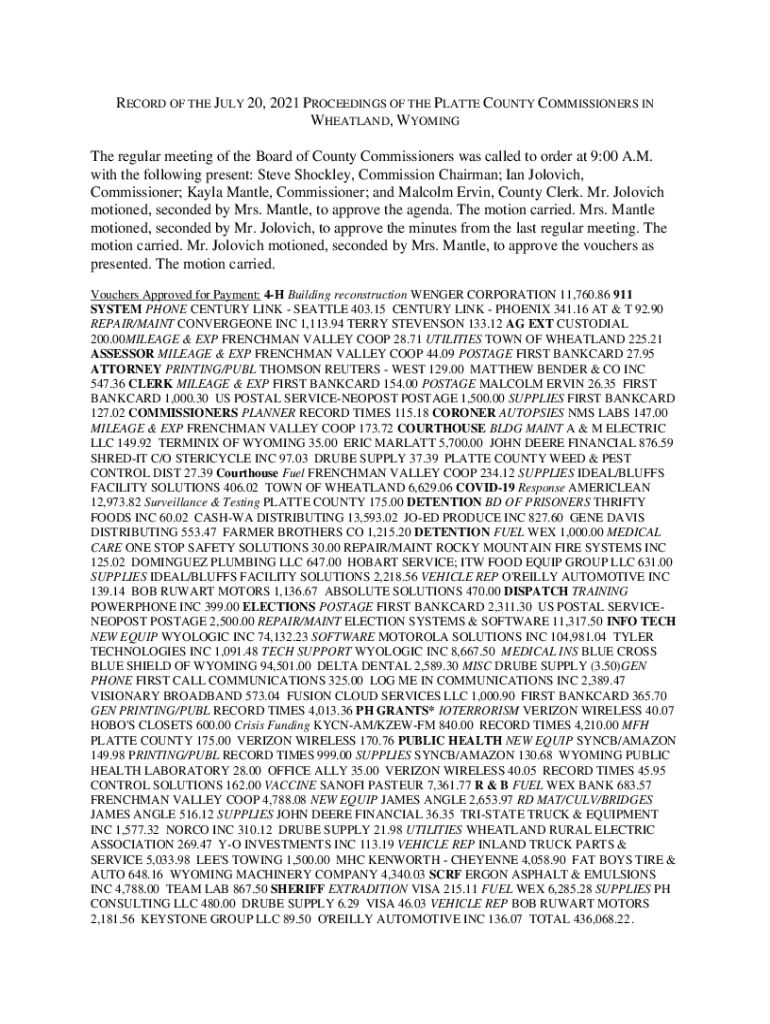 RECORD OF THE JULY 20, 2021 PROCEEDINGS OF THE PLATTE COUNTY COMMISSIONERS IN WHEATLAND, WYOMING

The regular meeting of the Board of County Commissioners was called to order at 9:00 A.M. with the following present: Steve Shockley, Commission Chairman; Ian Jolovich, Commissioner; Kayla Mantle, Commissioner; and Malcolm Ervin, County Clerk. Mr. Jolovich motioned, seconded by Mrs. Mantle, to approve the agenda. The motion carried. Mrs. Mantle motioned, seconded by Mr. Jolovich, to approve the minutes from the last regular meeting. The motion carried. Mr. Jolovich motioned, seconded by Mrs. Mantle, to approve the vouchers as presented. The motion carried.

Vouchers Approved for Payment: 4-H Building reconstruction WENGER CORPORATION 11,760.86 911 SYSTEM PHONE CENTURY LINK - SEATTLE 403.15 CENTURY LINK - PHOENIX 341.16 AT & T 92.90 REPAIR/MAINT CONVERGEONE INC 1,113.94 TERRY STEVENSON 133.12 AG EXT CUSTODIAL 200.00MILEAGE & EXP FRENCHMAN VALLEY COOP 28.71 UTILITIES TOWN OF WHEATLAND 225.21 ASSESSOR MILEAGE & EXP FRENCHMAN VALLEY COOP 44.09 POSTAGE FIRST BANKCARD 27.95 ATTORNEY PRINTING/PUBL THOMSON REUTERS - WEST 129.00 MATTHEW BENDER & CO INC 547.36 CLERK MILEAGE & EXP FIRST BANKCARD 154.00 POSTAGE MALCOLM ERVIN 26.35 FIRST BANKCARD 1,000.30 US POSTAL SERVICE-NEOPOST POSTAGE 1,500.00 SUPPLIES FIRST BANKCARD 127.02 COMMISSIONERS PLANNER RECORD TIMES 115.18 CORONER AUTOPSIES NMS LABS 147.00 MILEAGE & EXP FRENCHMAN VALLEY COOP 173.72 COURTHOUSE BLDG MAINT A & M ELECTRIC LLC 149.92 TERMINIX OF WYOMING 35.00 ERIC MARLATT 5,700.00 JOHN DEERE FINANCIAL 876.59 SHRED-IT C/O STERICYCLE INC 97.03 DRUBE SUPPLY 37.39 PLATTE COUNTY WEED & PEST CONTROL DIST 27.39 Courthouse Fuel FRENCHMAN VALLEY COOP 234.12 SUPPLIES IDEAL/BLUFFS FACILITY SOLUTIONS 406.02 TOWN OF WHEATLAND 6,629.06 COVID-19 Response AMERICLEAN 12,973.82 Surveillance & Testing PLATTE COUNTY 175.00 DETENTION BD OF PRISONERS THRIFTY FOODS INC 60.02 CASH-WA DISTRIBUTING 13,593.02 JO-ED PRODUCE INC 827.60 GENE DAVIS DISTRIBUTING 553.47 FARMER BROTHERS CO 1,215.20 DETENTION FUEL WEX 1,000.00 MEDICAL CARE ONE STOP SAFETY SOLUTIONS 30.00 REPAIR/MAINT ROCKY MOUNTAIN FIRE SYSTEMS INC 125.02 DOMINGUEZ PLUMBING LLC 647.00 HOBART SERVICE; ITW FOOD EQUIP GROUP LLC 631.00 SUPPLIES IDEAL/BLUFFS FACILITY SOLUTIONS 2,218.56 VEHICLE REP O'REILLY AUTOMOTIVE INC 139.14 BOB RUWART MOTORS 1,136.67 ABSOLUTE SOLUTIONS 470.00 DISPATCH TRAINING POWERPHONE INC 399.00 ELECTIONS POSTAGE FIRST BANKCARD 2,311.30 US POSTAL SERVICE-NEOPOST POSTAGE 2,500.00 REPAIR/MAINT ELECTION SYSTEMS & SOFTWARE 11,317.50 INFO TECH NEW EQUIP WYOLOGIC INC 74,132.23 SOFTWARE MOTOROLA SOLUTIONS INC 104,981.04 TYLER TECHNOLOGIES INC 1,091.48 TECH SUPPORT WYOLOGIC INC 8,667.50 MEDICAL INS BLUE CROSS BLUE SHIELD OF WYOMING 94,501.00 DELTA DENTAL 2,589.30 MISC DRUBE SUPPLY (3.50)GEN PHONE FIRST CALL COMMUNICATIONS 325.00 LOG ME IN COMMUNICATIONS INC 2,389.47 VISIONARY BROADBAND 573.04 FUSION CLOUD SERVICES LLC 1,000.90 FIRST BANKCARD 365.70 GEN PRINTING/PUBL RECORD TIMES 4,013.36 PH GRANTS* IOTERRORISM VERIZON WIRELESS 40.07 HOBO'S CLOSETS 600.00 Crisis Funding KYCN-AM/KZEW-FM 840.00 RECORD TIMES 4,210.00 MFH PLATTE COUNTY 175.00 VERIZON WIRELESS 170.76 PUBLIC HEALTH NEW EQUIP SYNCB/AMAZON 149.98 PRINTING/PUBL RECORD TIMES 999.00 SUPPLIES SYNCB/AMAZON 130.68 WYOMING PUBLIC HEALTH LABORATORY 28.00 OFFICE ALLY 35.00 VERIZON WIRELESS 40.05 RECORD TIMES 45.95 CONTROL SOLUTIONS 162.00 VACCINE SANOFI PASTEUR 7,361.77 R & B FUEL WEX BANK 683.57 FRENCHMAN VALLEY COOP 4,788.08 NEW EQUIP JAMES ANGLE 2,653.97 RD MAT/CULV/BRIDGES JAMES ANGLE 516.12 SUPPLIES JOHN DEERE FINANCIAL 36.35 TRI-STATE TRUCK & EQUIPMENT INC 1,577.32 NORCO INC 310.12 DRUBE SUPPLY 21.98 UTILITIES WHEATLAND RURAL ELECTRIC ASSOCIATION 269.47 Y-O INVESTMENTS INC 113.19 VEHICLE REP INLAND TRUCK PARTS & SERVICE 5,033.98 LEE'S TOWING 1,500.00 MHC KENWORTH - CHEYENNE 4,058.90 FAT BOYS TIRE & AUTO 648.16 WYOMING MACHINERY COMPANY 4,340.03 SCRF ERGON ASPHALT & EMULSIONS INC 4,788.00 TEAM LAB 867.50 SHERIFF EXTRADITION VISA 215.11 FUEL WEX 6,285.28 SUPPLIES PH CONSULTING LLC 480.00 DRUBE SUPPLY 6.29 VISA 46.03 VEHICLE REP BOB RUWART MOTORS 2,181.56 KEYSTONE GROUP LLC 89.50 O'REILLY AUTOMOTIVE INC 136.07 TOTAL 436,068.22.